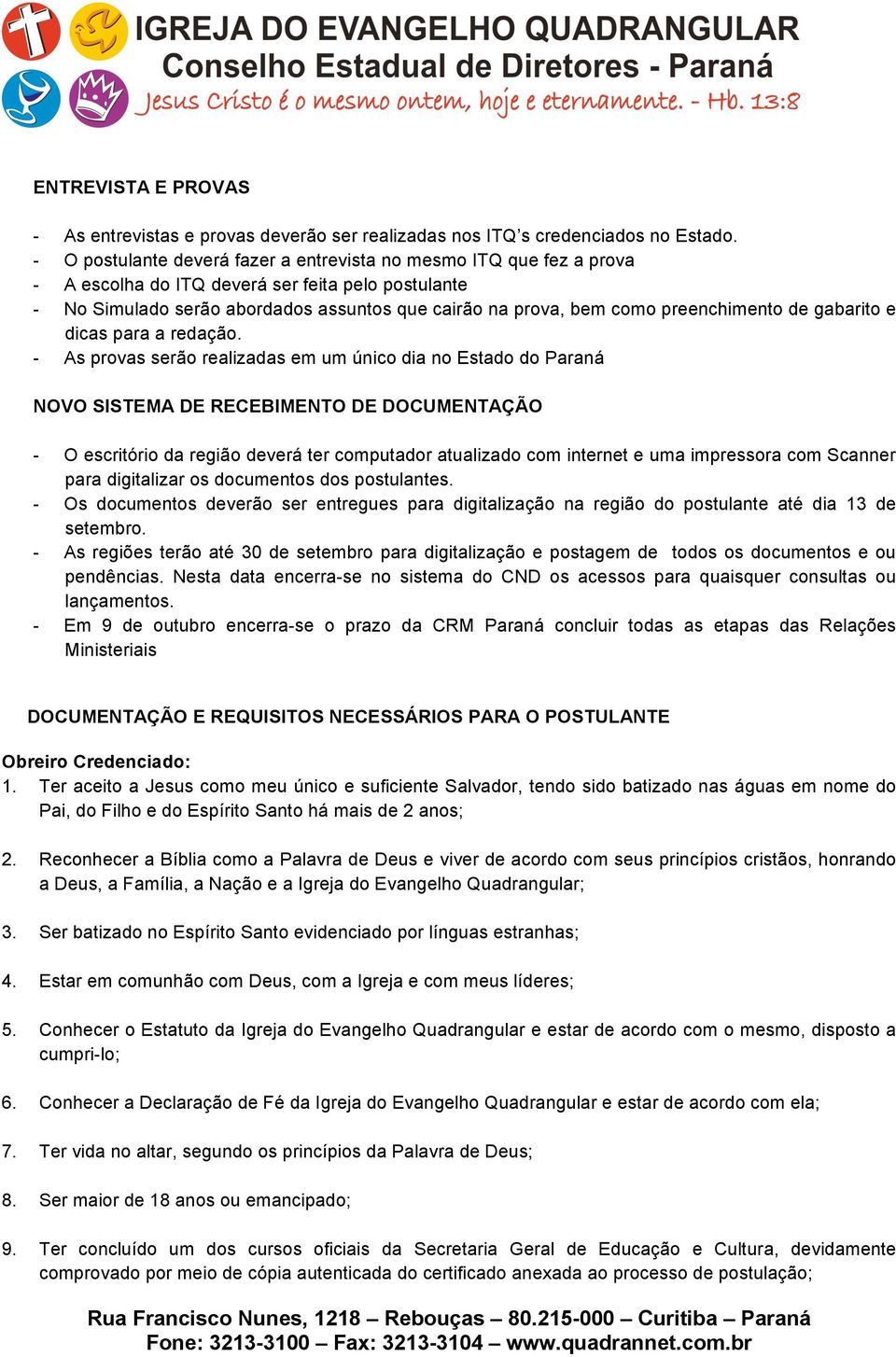 IGREJA DO EVANGELHO QUADRANGULAR
Conselho Estadual de Diretores - Paraná
Jesus Cristo é o mesmo ontem, hoje e eternamente. - Hb. 13:8

ENTREVISTA E PROVAS

- As entrevistas e provas deverão ser realizadas nos ITQ's credenciados no Estado.
- O postulante deverá fazer a entrevista no mesmo ITQ que fez a prova
- A escolha do ITQ deverá ser feita pelo postulante
- No Simulado serão abordados assuntos que cairão na prova, bem como preenchimento de gabarito e dicas para a redação.
- As provas serão realizadas em um único dia no Estado do Paraná

NOVO SISTEMA DE RECEBIMENTO DE DOCUMENTAÇÃO

- O escritório da região deverá ter computador atualizado com internet e uma impressora com Scanner para digitalizar os documentos dos postulantes.
- Os documentos deverão ser entregues para digitalização na região do postulante até dia 13 de setembro.
- As regiões terão até 30 de setembro para digitalização e postagem de todos os documentos e ou pendências. Nesta data encerra-se no sistema do CND os acessos para quaisquer consultas ou lançamentos.
- Em 9 de outubro encerra-se o prazo da CRM Paraná concluir todas as etapas das Relações Ministeriais

DOCUMENTAÇÃO E REQUISITOS NECESSÁRIOS PARA O POSTULANTE

Obreiro Credenciado:
1. Ter aceito a Jesus como meu único e suficiente Salvador, tendo sido batizado nas águas em nome do Pai, do Filho e do Espírito Santo há mais de 2 anos;

2. Reconhecer a Bíblia como a Palavra de Deus e viver de acordo com seus princípios cristãos, honrando a Deus, a Família, a Nação e a Igreja do Evangelho Quadrangular;

3. Ser batizado no Espírito Santo evidenciado por línguas estranhas;

4. Estar em comunhão com Deus, com a Igreja e com meus líderes;

5. Conhecer o Estatuto da Igreja do Evangelho Quadrangular e estar de acordo com o mesmo, disposto a cumpri-lo;

6. Conhecer a Declaração de Fé da Igreja do Evangelho Quadrangular e estar de acordo com ela;

7. Ter vida no altar, segundo os princípios da Palavra de Deus;

8. Ser maior de 18 anos ou emancipado;

9. Ter concluído um dos cursos oficiais da Secretaria Geral de Educação e Cultura, devidamente comprovado por meio de cópia autenticada do certificado anexada ao processo de postulação;

Rua Francisco Nunes, 1218 – Rebouças – 80.215-000 – Curitiba – Paraná
Fone: 3213-3100 – Fax: 3213-3104 – www.quadrannet.com.br